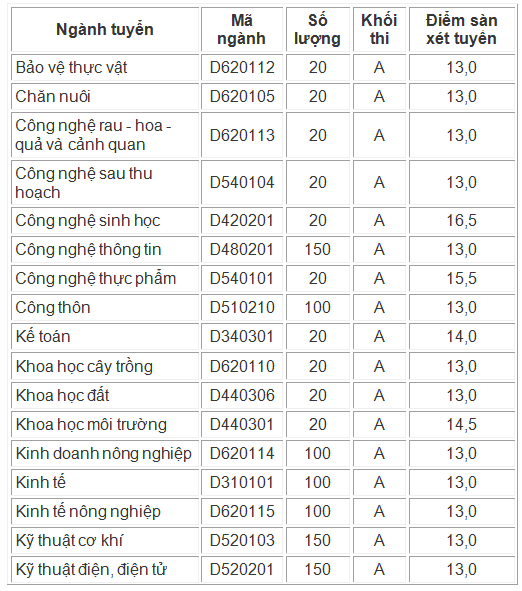 | Ngành tuyển | Mã ngành | Số lượng | Khối thi | Điểm sàn xét tuyển |
|---|---|---|---|---|
| Bảo vệ thực vật | D620112 | 20 | A | 13,0 |
| Chăn nuôi | D620105 | 20 | A | 13,0 |
| Công nghệ rau - hoa - quả và cảnh quan | D620113 | 20 | A | 13,0 |
| Công nghệ sau thu hoạch | D540104 | 20 | A | 13,0 |
| Công nghệ sinh học | D420201 | 20 | A | 16,5 |
| Công nghệ thông tin | D480201 | 150 | A | 13,0 |
| Công nghệ thực phẩm | D540101 | 20 | A | 15,5 |
| Công thôn | D510210 | 100 | A | 13,0 |
| Kế toán | D340301 | 20 | A | 14,0 |
| Khoa học cây trồng | D620110 | 20 | A | 13,0 |
| Khoa học đất | D440306 | 20 | A | 13,0 |
| Khoa học môi trường | D440301 | 20 | A | 14,5 |
| Kinh doanh nông nghiệp | D620114 | 100 | A | 13,0 |
| Kinh tế | D310101 | 100 | A | 13,0 |
| Kinh tế nông nghiệp | D620115 | 100 | A | 13,0 |
| Kỹ thuật cơ khí | D520103 | 150 | A | 13,0 |
| Kỹ thuật điện, điện tử | D520201 | 150 | A | 13,0 |